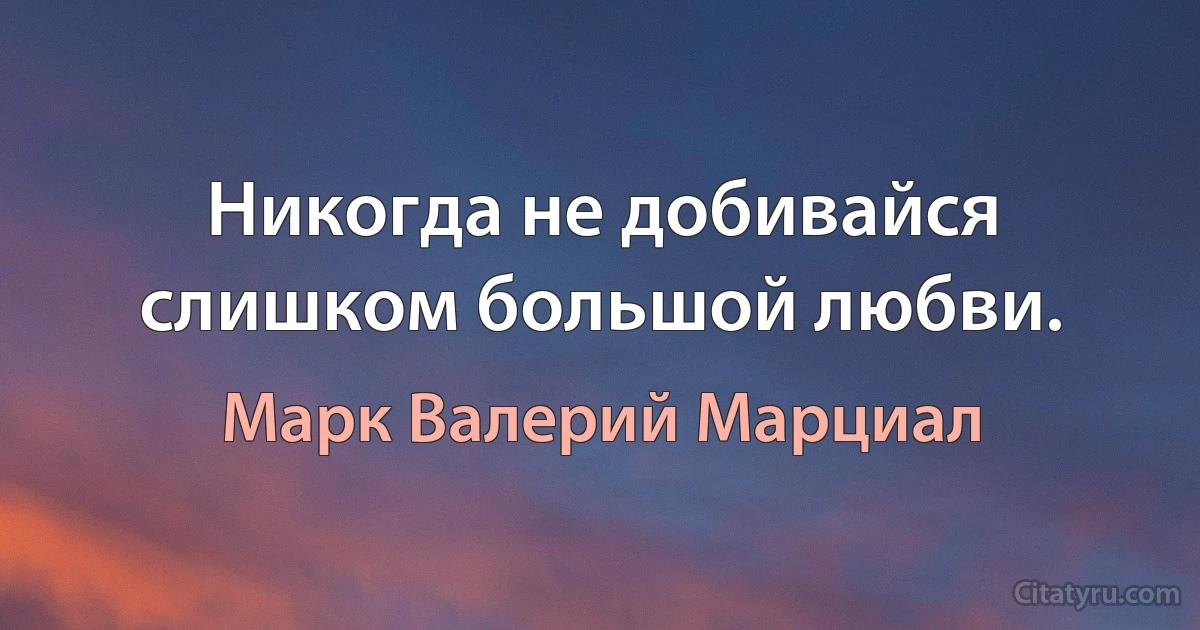 Никогда не добивайся слишком большой любви.

Марк Валерий Марциал

Citatyru.com